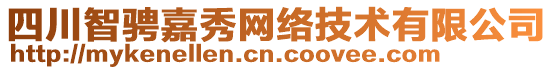 四川智骋嘉秀网络技术有限公司
http://mykenellen.cn.coovee.com